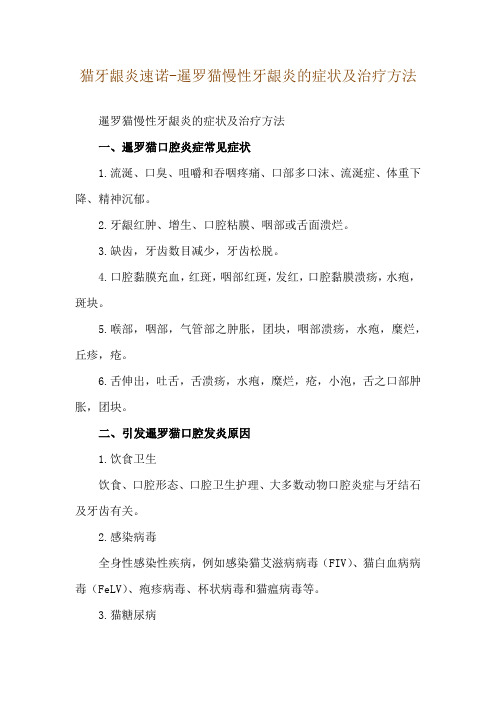 猫牙龈炎速诺-暹罗猫慢性牙龈炎的症状及治疗方法

暹罗猫慢性牙龈炎的症状及治疗方法

一、暹罗猫口腔炎症常见症状

1.流涎、口臭、咀嚼和吞咽疼痛、口部多口沫、流涎症、体重下降、精神沉郁。

2.牙龈红肿、增生、口腔粘膜、咽部或舌面溃烂。

3.缺齿，牙齿数目减少，牙齿松脱。

4.口腔黏膜充血，红斑，咽部红斑，发红，口腔黏膜溃疡，水疱，斑块。

5.喉部，咽部，气管部之肿胀，团块，咽部溃疡，水疱，糜烂，丘疹，疮。

6.舌伸出，吐舌，舌溃疡，水疱，糜烂，疮，小泡，舌之口部肿胀，团块。

二、引发暹罗猫口腔发炎原因

1.饮食卫生

饮食、口腔形态、口腔卫生护理、大多数动物口腔炎症与牙结石及牙齿有关。

2.感染病毒

全身性感染性疾病，例如感染猫艾滋病病毒（FIV）、猫白血病病毒（FeLV）、疱疹病毒、杯状病毒和猫瘟病毒等。

3.猫糖尿病